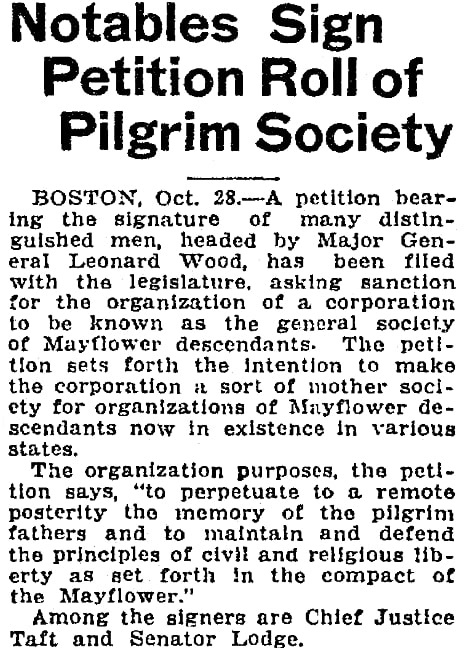 Notables Sign Petition Roll of Pilgrim Society

BOSTON, Oct. 28.—A petition bearing the signature of many distinguished men, headed by Major General Leonard Wood, has been filed with the legislature, asking sanction for the organization of a corporation to be known as the general society of Mayflower descendants. The petition sets forth the intention to make the corporation a sort of mother society for organizations of Mayflower descendants now in existence in various states.

The organization purposes, the petition says, "to perpetuate to a remote posterity the memory of the pilgrim fathers and to maintain and defend the principles of civil and religious liberty as set forth in the compact of the Mayflower."

Among the signers are Chief Justice Taft and Senator Lodge.